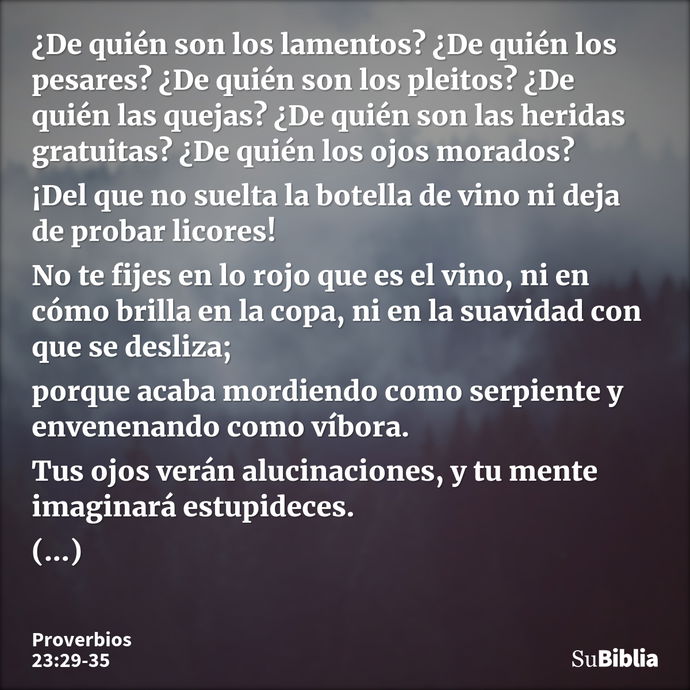 ¿De quién son los lamentos? ¿De quién los pesares? ¿De quién son los pleitos? ¿De quién las quejas? ¿De quién son las heridas gratuitas? ¿De quién los ojos morados?

¡Del que no suelta la botella de vino ni deja de probar licores!

No te fijes en lo rojo que es el vino, ni en cómo brilla en la copa, ni en la suavidad con que se desliza;

porque acaba mordiendo como serpiente y envenenando como víbora.

Tus ojos verán alucinaciones, y tu mente imaginará estupideces.

(...)

Proverbios 23:29-35

SuBiblia